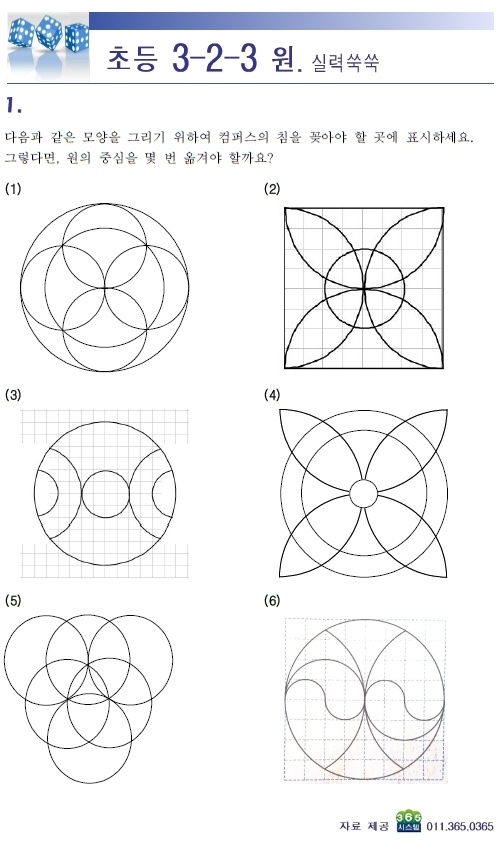 초등 3-2-3 원. 실력쑥쑥

1.

다음과 같은 모양을 그리기 위하여 컴퍼스의 침을 꽂아야 할 곳에 표시하세요. 그렇다면, 원의 중심을 몇 번 옮겨야 할까요?

(1)

(2)

(3)

(4)

(5)

(6)

자료 제공 365 시스템 011.365.0365